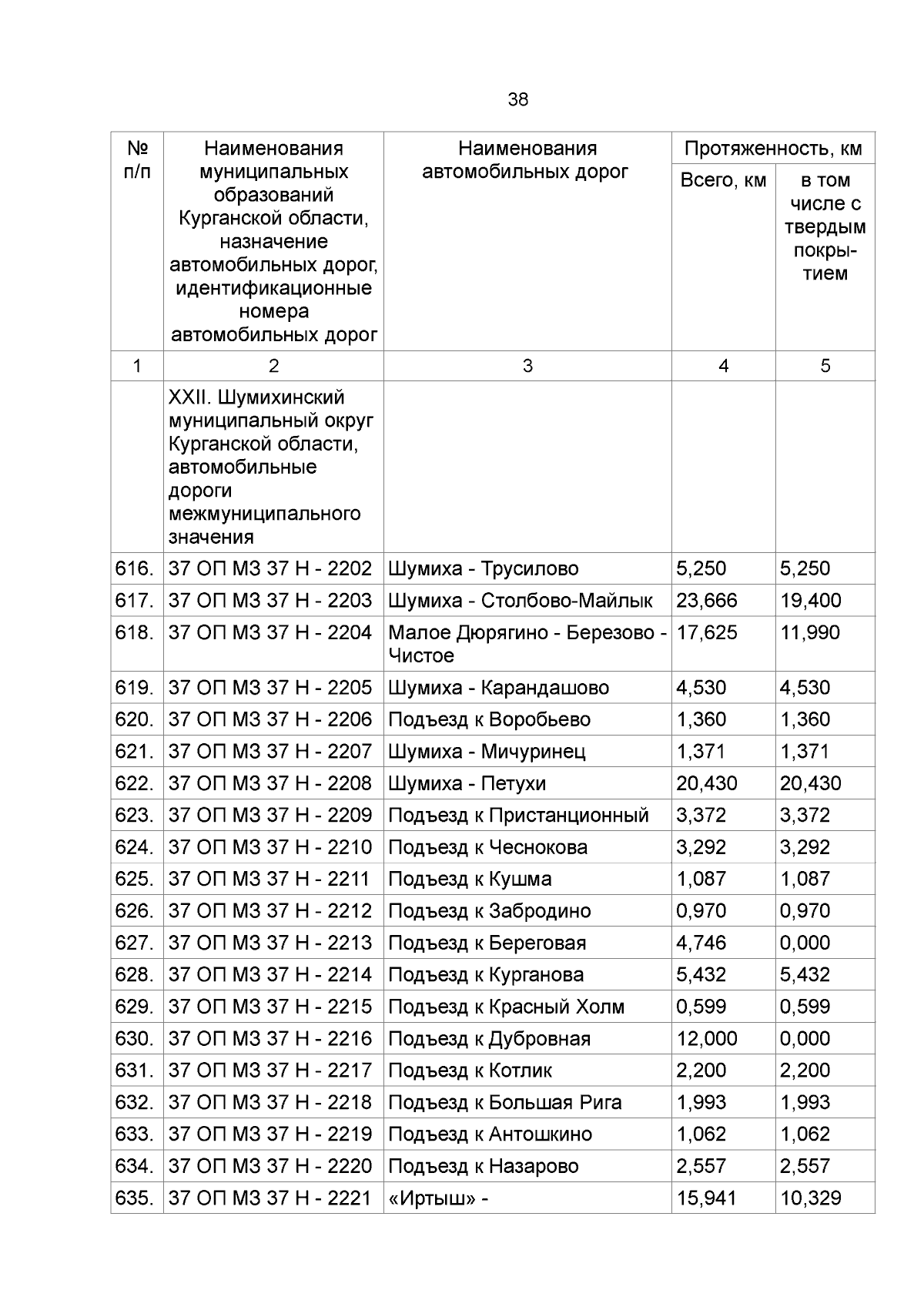 38

| № п/п | Наименования муниципальных образований Курганской области, назначение автомобильных дорог, идентификационные номера автомобильных дорог | Наименования автомобильных дорог | Протяженность, км Всего, км | Протяженность, км в том числе с твердым покрытием |
|---|---|---|---|---|
| 1 | 2 | 3 | 4 | 5 |
| | XXII. Шумихинский муниципальный округ Курганской области, автомобильные дороги межмуниципального значения | | | |
| 616. | 37 ОП МЗ 37 Н - 2202 | Шумиха - Трусилово | 5,250 | 5,250 |
| 617. | 37 ОП МЗ 37 Н - 2203 | Шумиха - Столбово-Майлык | 23,666 | 19,400 |
| 618. | 37 ОП МЗ 37 Н - 2204 | Малое Дюрягино - Березово - Чистое | 17,625 | 11,990 |
| 619. | 37 ОП МЗ 37 Н - 2205 | Шумиха - Карандашово | 4,530 | 4,530 |
| 620. | 37 ОП МЗ 37 Н - 2206 | Подъезд к Воробьево | 1,360 | 1,360 |
| 621. | 37 ОП МЗ 37 Н - 2207 | Шумиха - Мичуринец | 1,371 | 1,371 |
| 622. | 37 ОП МЗ 37 Н - 2208 | Шумиха - Петухи | 20,430 | 20,430 |
| 623. | 37 ОП МЗ 37 Н - 2209 | Подъезд к Пристанционный | 3,372 | 3,372 |
| 624. | 37 ОП МЗ 37 Н - 2210 | Подъезд к Чеснокова | 3,292 | 3,292 |
| 625. | 37 ОП МЗ 37 Н - 2211 | Подъезд к Кушма | 1,087 | 1,087 |
| 626. | 37 ОП МЗ 37 Н - 2212 | Подъезд к Забродино | 0,970 | 0,970 |
| 627. | 37 ОП МЗ 37 Н - 2213 | Подъезд к Береговая | 4,746 | 0,000 |
| 628. | 37 ОП МЗ 37 Н - 2214 | Подъезд к Курганова | 5,432 | 5,432 |
| 629. | 37 ОП МЗ 37 Н - 2215 | Подъезд к Красный Холм | 0,599 | 0,599 |
| 630. | 37 ОП МЗ 37 Н - 2216 | Подъезд к Дубровная | 12,000 | 0,000 |
| 631. | 37 ОП МЗ 37 Н - 2217 | Подъезд к Котлик | 2,200 | 2,200 |
| 632. | 37 ОП МЗ 37 Н - 2218 | Подъезд к Большая Рига | 1,993 | 1,993 |
| 633. | 37 ОП МЗ 37 Н - 2219 | Подъезд к Антошкино | 1,062 | 1,062 |
| 634. | 37 ОП МЗ 37 Н - 2220 | Подъезд к Назарово | 2,557 | 2,557 |
| 635. | 37 ОП МЗ 37 Н - 2221 | «Иртыш» - | 15,941 | 10,329 |